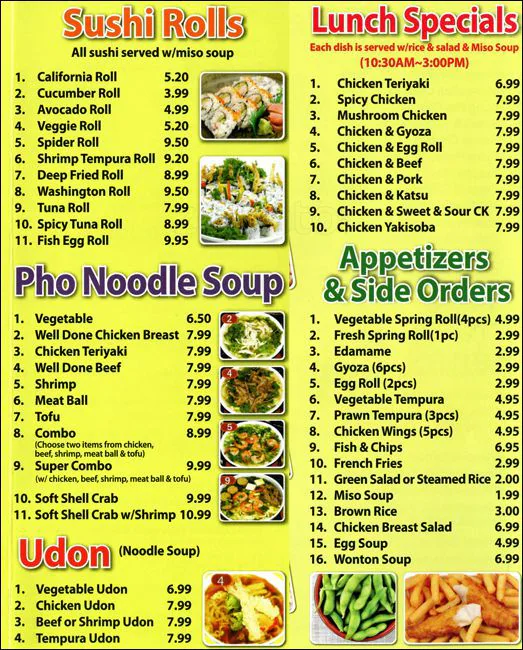 Sushi Rolls
All sushi served w/miso soup

1. California Roll 5.20
2. Cucumber Roll 3.99
3. Avocado Roll 4.99
4. Veggie Roll 5.20
5. Spider Roll 9.50
6. Shrimp Tempura Roll 9.20
7. Deep Fried Roll 8.99
8. Washington Roll 9.50
9. Tuna Roll 7.99
10. Spicy Tuna Roll 8.99
11. Fish Egg Roll 9.95

Pho Noodle Soup

1. Vegetable 6.50
2. Well Done Chicken Breast 7.99
3. Chicken Teriyaki 7.99
4. Well Done Beef 7.99
5. Shrimp 7.99
6. Meat Ball 7.99
7. Tofu 7.99
8. Combo 8.99
(Choose two items from chicken, beef, shrimp, meat ball & tofu)
9. Super Combo 9.99
(w/ chicken, beef, shrimp, meat ball & tofu)
10. Soft Shell Crab 9.99
11. Soft Shell Crab w/Shrimp 10.99

2

4

5

9

Udon (Noodle Soup)

1. Vegetable Udon 6.99
2. Chicken Udon 7.99
3. Beef or Shrimp Udon 7.99
4. Tempura Udon 7.99

4

Lunch Specials
Each dish is served w/rice & salad & Miso Soup
(10:30AM~3:00PM)

1. Chicken Teriyaki 6.99
2. Spicy Chicken 7.99
3. Mushroom Chicken 7.99
4. Chicken & Gyoza 7.99
5. Chicken & Egg Roll 7.99
6. Chicken & Beef 7.99
7. Chicken & Pork 7.99
8. Chicken & Katsu 7.99
9. Chicken & Sweet & Sour CK 7.99
10. Chicken Yakisoba 7.99

Appetizers & Side Orders

1. Vegetable Spring Roll(4pcs) 4.99
2. Fresh Spring Roll(1pc) 2.99
3. Edamame 2.99
4. Gyoza (6pcs) 2.99
5. Egg Roll (2pcs) 2.99
6. Vegetable Tempura 4.95
7. Prawn Tempura (3pcs) 4.95
8. Chicken Wings (5pcs) 4.95
9. Fish & Chips 6.95
10. French Fries 2.99
11. Green Salad or Steamed Rice 2.00
12. Miso Soup 1.99
13. Brown Rice 3.00
14. Chicken Breast Salad 6.99
15. Egg Soup 4.99
16. Wonton Soup 6.99